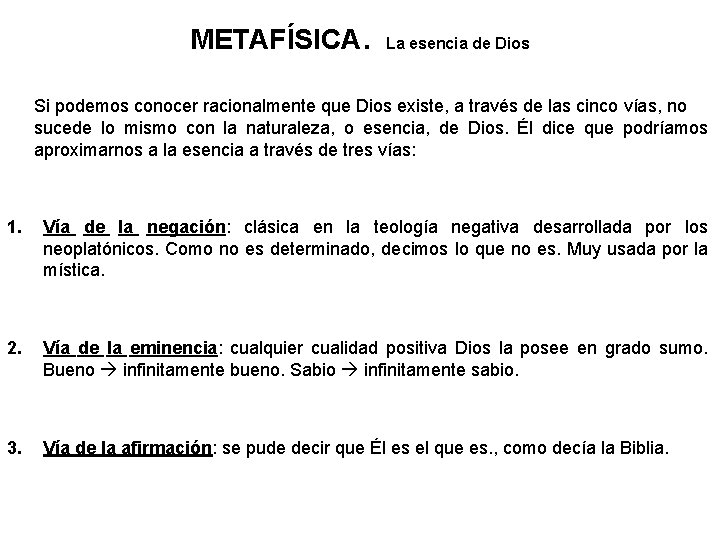 METAFÍSICA. La esencia de Dios

Si podemos conocer racionalmente que Dios existe, a través de las cinco vías, no sucede lo mismo con la naturaleza, o esencia, de Dios. Él dice que podríamos aproximarnos a la esencia a través de tres vías:

1. Vía de la negación: clásica en la teología negativa desarrollada por los neoplatónicos. Como no es determinado, decimos lo que no es. Muy usada por la mística.

2. Vía de la eminencia: cualquier cualidad positiva Dios la posee en grado sumo. Bueno → infinitamente bueno. Sabio → infinitamente sabio.

3. Vía de la afirmación: se pude decir que Él es el que es., como decía la Biblia.